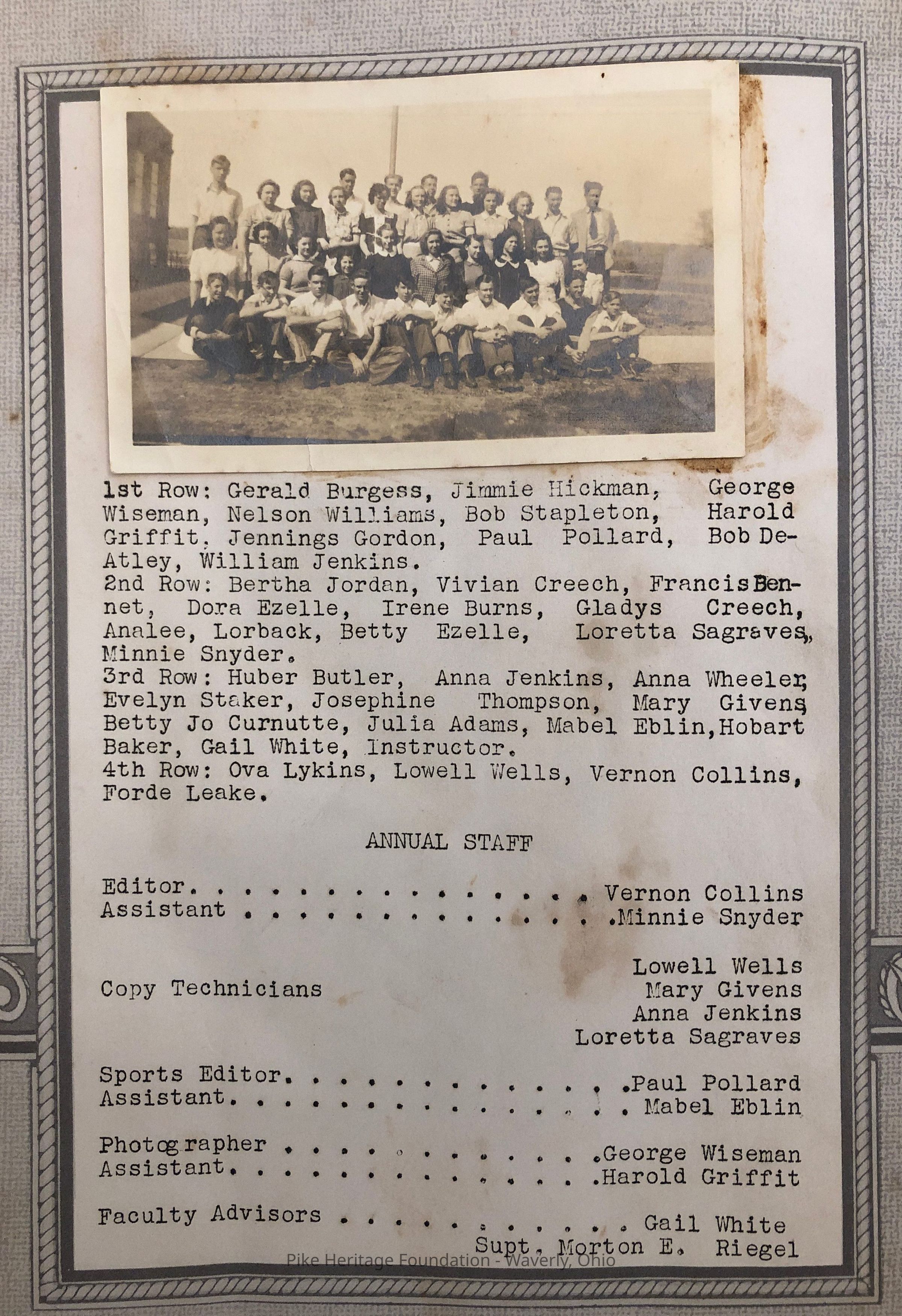 1st Row: Gerald Burgess, Jimmie Hickman, George Wiseman, Nelson Williams, Bob Stapleton, Harold Griffit, Jennings Gordon, Paul Pollard, Bob DeAtley, William Jenkins.
2nd Row: Bertha Jordan, Vivian Creech, Francis Bennet, Dora Ezelle, Irene Burns, Gladys Creech, Analee, Lorback, Betty Ezelle, Loretta Sagraves, Minnie Snyder.
3rd Row: Huber Butler, Anna Jenkins, Anna Wheeler, Evelyn Staker, Josephine Thompson, Mary Givens, Betty Jo Curnutte, Julia Adams, Mabel Eblin, Hobart Baker, Gail White, Instructor.
4th Row: Ova Lykins, Lowell Wells, Vernon Collins, Forde Leake.

ANNUAL STAFF

Editor Vernon Collins
Assistant Minnie Snyder

Copy Technicians
Lowell Wells
Mary Givens
Anna Jenkins
Loretta Sagraves

Sports Editor Paul Pollard
Assistant Mabel Eblin

Photographer George Wiseman
Assistant Harold Griffit

Faculty Advisors Gail White
Supt. Morton E. Riegel

Pike Heritage Foundation - Waverly, Ohio